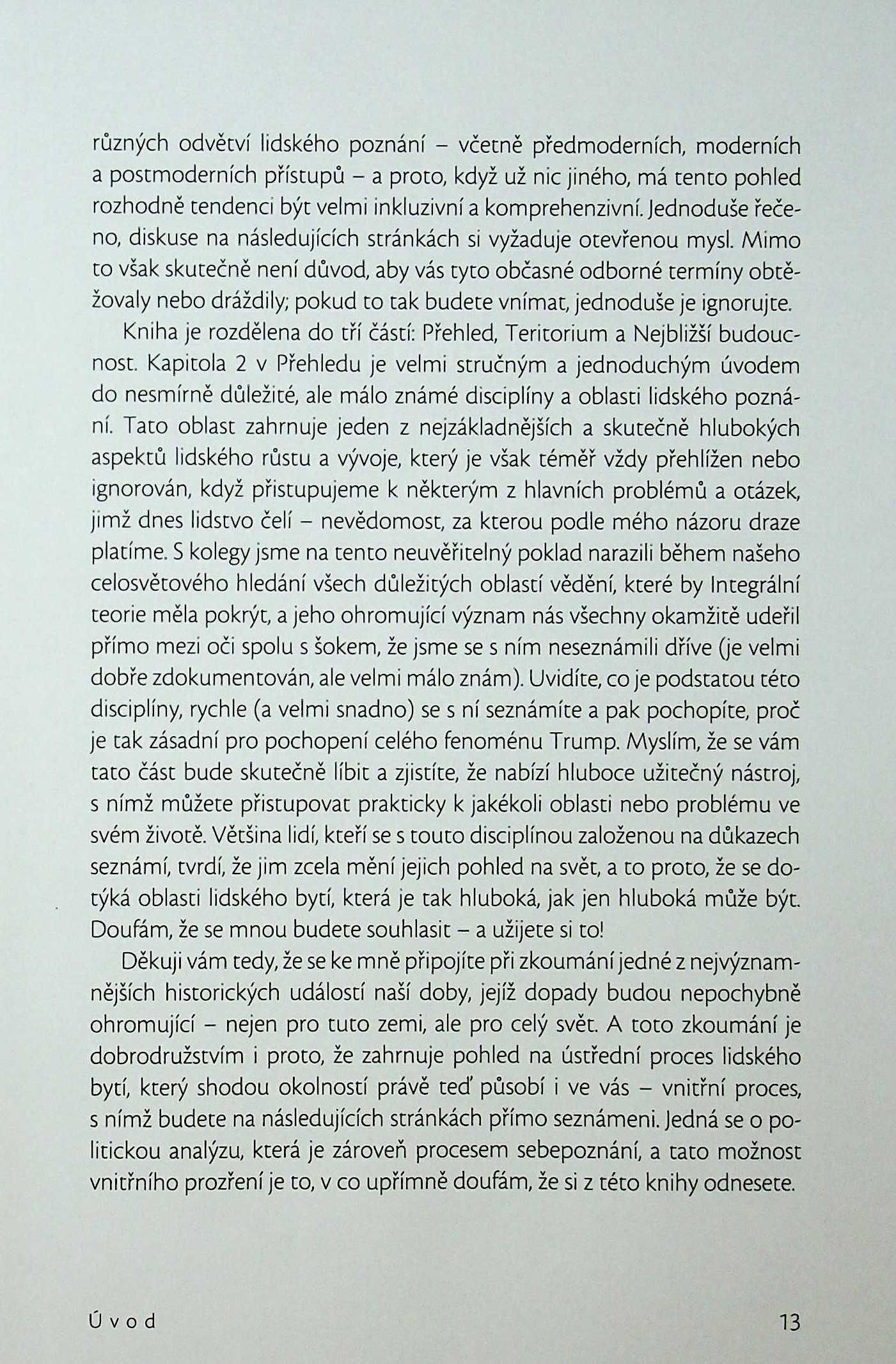 různých odvětví lidského poznání – včetně předmoderních, moderních a postmoderních přístupů – a proto, když už nic jiného, má tento pohled rozhodně tendenci být velmi inkluzivní a komprehenzivní. Jednoduše řečeno, diskuse na následujících stránkách si vyžaduje otevřenou mysl. Mimo to však skutečně není důvod, aby vás tyto občasné odborné termíny obtěžovaly nebo dráždily; pokud to tak budete vnímat, jednoduše je ignorujte.

Kniha je rozdělena do tří částí: Přehled, Teritorium a Nejbližší budoucnost. Kapitola 2 v Přehledu je velmi stručným a jednoduchým úvodem do nesmírně důležité, ale málo známé disciplíny a oblasti lidského poznání. Tato oblast zahrnuje jeden z nejzákladnějších a skutečně hlubokých aspektů lidského růstu a vývoje, který je však téměř vždy přehlížen nebo ignorován, když přistupujeme k některým z hlavních problémů a otázek, jimž dnes lidstvo čelí – nevědomost, za kterou podle mého názoru draze platíme. S kolegy jsme na tento neuvěřitelný poklad narazili během našeho celosvětového hledání všech důležitých oblastí vědění, které by Integrální teorie měla pokrýt, a jeho ohromující význam nás všechny okamžitě udeřil přímo mezi oči spolu s šokem, že jsme se s ním neseznámili dříve (je velmi dobře zdokumentován, ale velmi málo znám). Uvidíte, co je podstatou této disciplíny, rychle (a velmi snadno) se s ní seznámíte a pak pochopíte, proč je tak zásadní pro pochopení celého fenoménu Trump. Myslím, že se vám tato část bude skutečně líbit a zjistíte, že nabízí hluboce užitečný nástroj, s nímž můžete přistupovat prakticky k jakékoli oblasti nebo problému ve svém životě. Většina lidí, kteří se s touto disciplínou založenou na důkazech seznámí, tvrdí, že jim zcela mění jejich pohled na svět, a to proto, že se dotýká oblasti lidského bytí, která je tak hluboká, jak jen hluboká může být. Doufám, že se mnou budete souhlasit – a užijete si to!

Děkuji vám tedy, že se ke mně připojíte při zkoumání jedné z nejvýznamnějších historických událostí naší doby, jejíž dopady budou nepochybně ohromující – nejen pro tuto zemi, ale pro celý svět. A toto zkoumání je dobrodružstvím i proto, že zahrnuje pohled na ústřední proces lidského bytí, který shodou okolností právě teď působí i ve vás – vnitřní proces, s nímž budete na následujících stránkách přímo seznámeni. Jedná se o politickou analýzu, která je zároveň procesem sebepoznání, a tato možnost vnitřního prozření je to, v co upřímně doufám, že si z této knihy odnesete.

Úvod 13